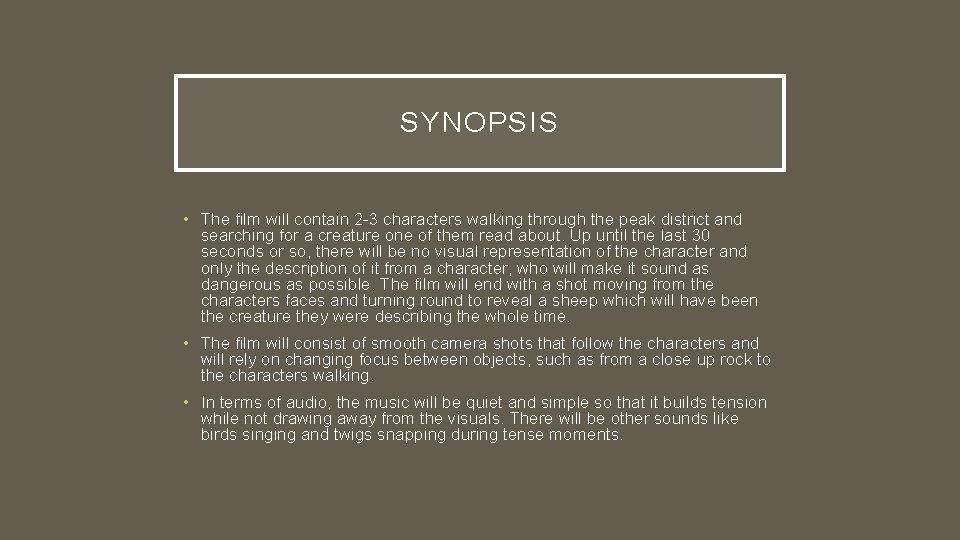 SYNOPSIS

• The film will contain 2-3 characters walking through the peak district and searching for a creature one of them read about. Up until the last 30 seconds or so, there will be no visual representation of the character and only the description of it from a character, who will make it sound as dangerous as possible. The film will end with a shot moving from the characters faces and turning round to reveal a sheep which will have been the creature they were describing the whole time.

• The film will consist of smooth camera shots that follow the characters and will rely on changing focus between objects, such as from a close up rock to the characters walking.

• In terms of audio, the music will be quiet and simple so that it builds tension while not drawing away from the visuals. There will be other sounds like birds singing and twigs snapping during tense moments.